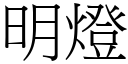 明燈